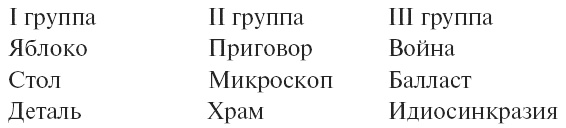 | I группа | II группа | III группа |
|---|---|---|
| Яблоко | Приговор | Война |
| Стол | Микроскоп | Балласт |
| Деталь | Храм | Идиосинкразия |